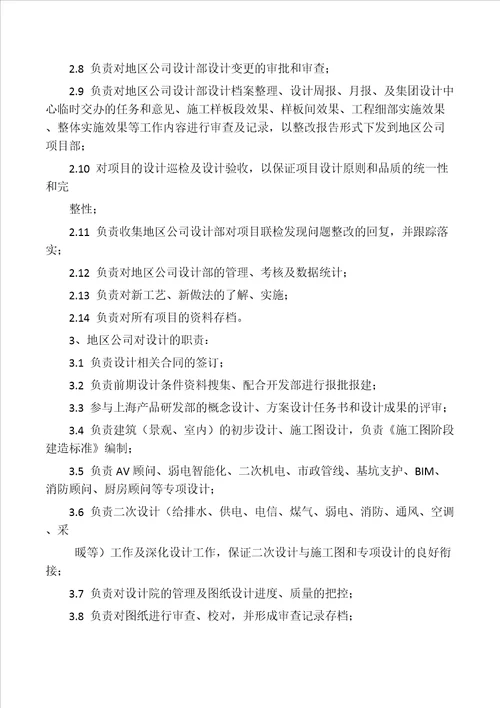 2.8 负责对地区公司设计部设计变更的审批和审查；

2.9 负责对地区公司设计部设计档案整理、设计周报、月报、及集团设计中心临时交办的任务和意见、施工样板段效果、样板间效果、工程细部实施效果、整体实施效果等工作内容进行审查及记录，以整改报告形式下发到地区公司项目部；

2.10 对项目的设计巡检及设计验收，以保证项目设计原则和品质的统一性和完

整性；

2.11 负责收集地区公司设计部对项目联检发现问题整改的回复，并跟踪落实；

2.12 负责对地区公司设计部的管理、考核及数据统计；

2.13 负责对新工艺、新做法的了解、实施；

2.14 负责对所有项目的资料存档。

3、地区公司对设计的职责：

3.1 负责设计相关合同的签订；

3.2 负责前期设计条件资料搜集、配合开发部进行报批报建；

3.3 参与上海产品研发部的概念设计、方案设计任务书和设计成果的评审；

3.4 负责建筑（景观、室内）的初步设计、施工图设计，负责《施工图阶段建造标准》编制；

3.5 负责 AV 顾问、弱电智能化、二次机电、市政管线、基坑支护、BIM、消防顾问、厨房顾问等专项设计；

3.6 负责二次设计（给排水、供电、电信、煤气、弱电、消防、通风、空调、采

暖等）工作及深化设计工作，保证二次设计与施工图和专项设计的良好衔接；

3.7 负责对设计院的管理及图纸设计进度、质量的把控；

3.8 负责对图纸进行审查、校对，并形成审查记录存档；